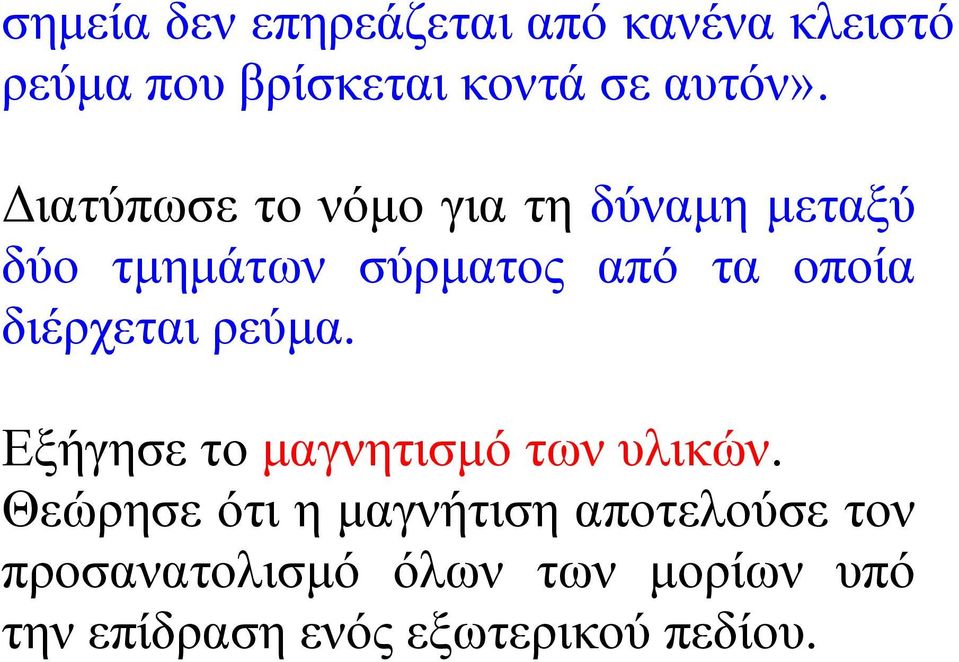 σημεία δεν επηρεάζεται από κανένα κλειστό ρεύμα που βρίσκεται κοντά σε αυτόν».

Διατύπωσε το νόμο για τη δύναμη μεταξύ δύο τμημάτων σύρματος από τα οποία διέρχεται ρεύμα.

Εξήγησε το μαγνητισμό των υλικών. Θεώρησε ότι η μαγνήτιση αποτελούσε τον προσανατολισμό όλων των μορίων υπό την επίδραση ενός εξωτερικού πεδίου.